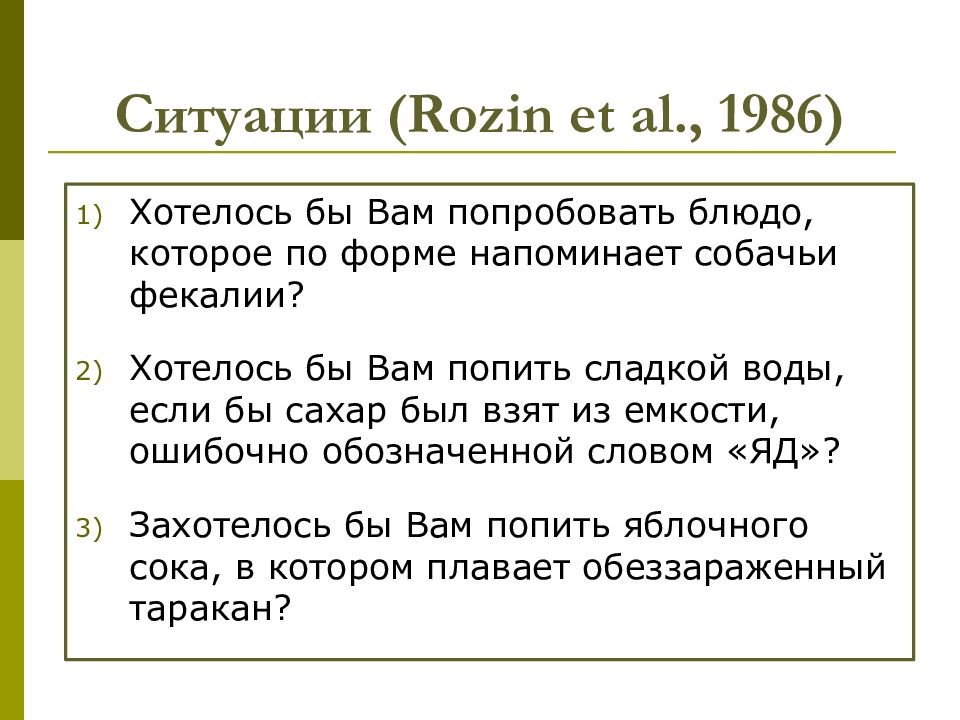 Ситуации (Rozin et al., 1986)

1) Хотелось бы Вам попробовать блюдо, которое по форме напоминает собачьи фекалии?

2) Хотелось бы Вам попить сладкой воды, если бы сахар был взят из емкости, ошибочно обозначенной словом «ЯД»?

3) Захотелось бы Вам попить яблочного сока, в котором плавает обеззараженный таракан?